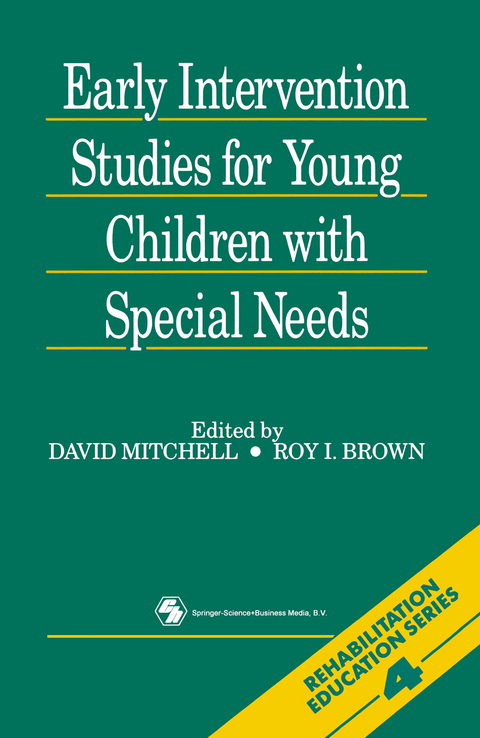 Early Intervention Studies for Young Children with Special Needs

Edited by
DAVID MITCHELL • ROY I. BROWN

Springer-Science+Business Media, B.V.

REHABILITATION EDUCATION SERIES 4